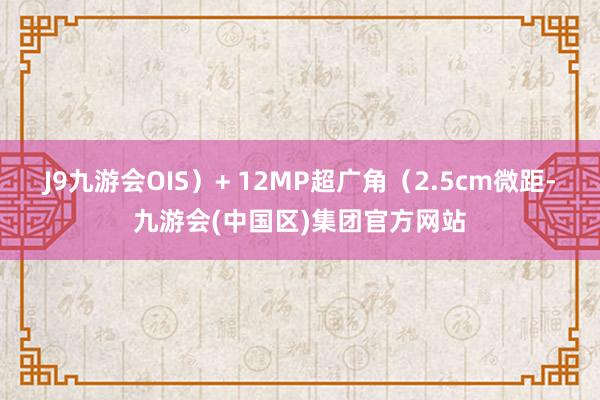 J9九游会OIS）+ 12MP超广角（2.5cm微距-九游会(中国区)集团官方网站